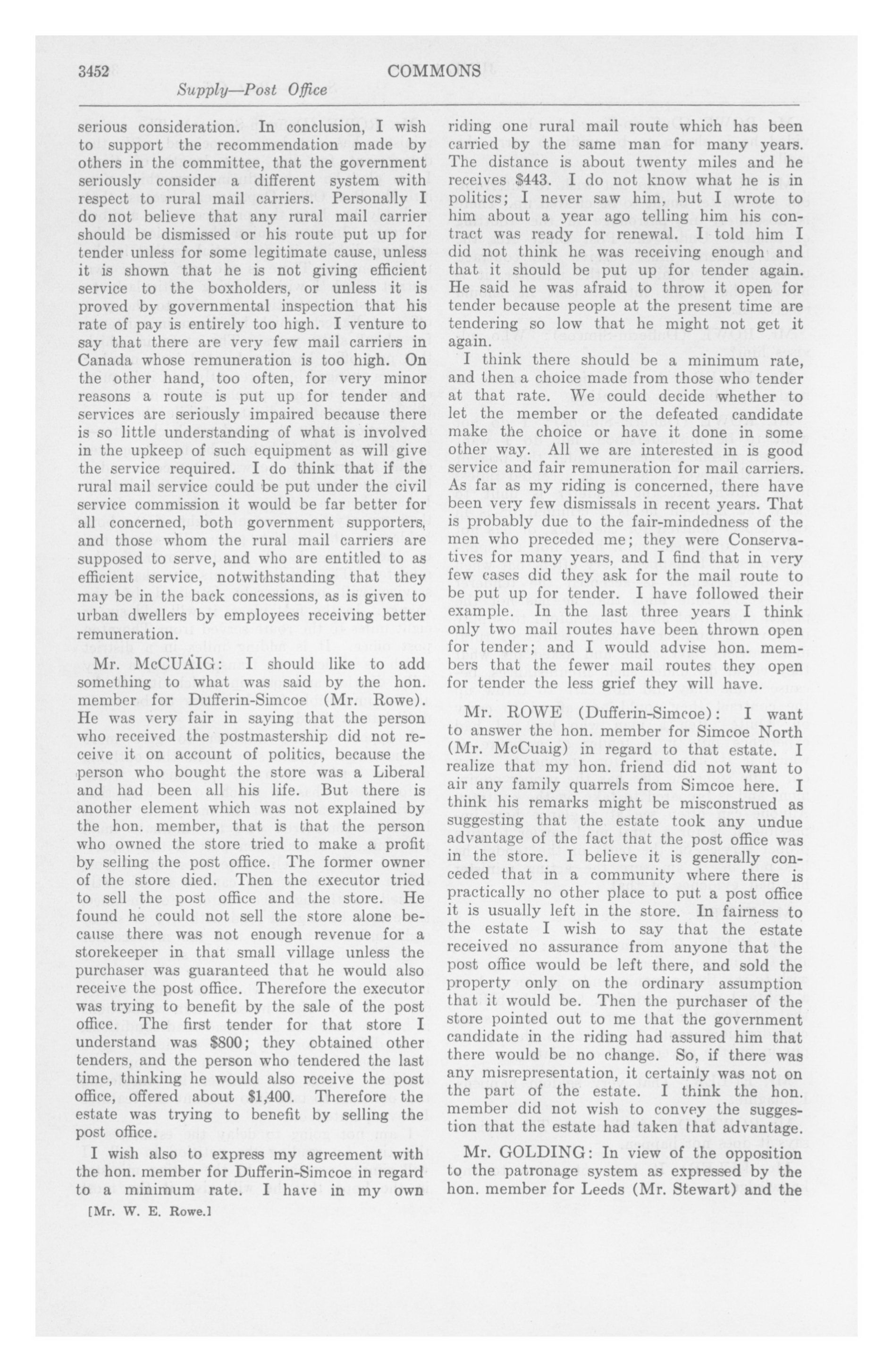 3452 COMMONS

Supply—Post Office

serious consideration. In conclusion, I wish to support the recommendation made by others in the committee, that the government seriously consider a different system with respect to rural mail carriers. Personally I do not believe that any rural mail carrier should be dismissed or his route put up for tender unless for some legitimate cause, unless it is shown that he is not giving efficient service to the boxholders, or unless it is proved by governmental inspection that his rate of pay is entirely too high. I venture to say that there are very few mail carriers in Canada whose remuneration is too high. On the other hand, too often, for very minor reasons a route is put up for tender and services are seriously impaired because there is so little understanding of what is involved in the upkeep of such equipment as will give the service required. I do think that if the rural mail service could be put under the civil service commission it would be far better for all concerned, both government supporters, and those whom the rural mail carriers are supposed to serve, and who are entitled to as efficient service, notwithstanding that they may be in the back concessions, as is given to urban dwellers by employees receiving better remuneration.

Mr. McCUAIG: I should like to add something to what was said by the hon. member for Dufferin-Simcoe (Mr. Rowe). He was very fair in saying that the person who received the postmastership did not receive it on account of politics, because the person who bought the store was a Liberal and had been all his life. But there is another element which was not explained by the hon. member, that is that the person who owned the store tried to make a profit by selling the post office. The former owner of the store died. Then the executor tried to sell the post office and the store. He found he could not sell the store alone because there was not enough revenue for a storekeeper in that small village unless the purchaser was guaranteed that he would also receive the post office. Therefore the executor was trying to benefit by the sale of the post office. The first tender for that store I understand was $800; they obtained other tenders, and the person who tendered the last time, thinking he would also receive the post office, offered about $1,400. Therefore the estate was trying to benefit by selling the post office.

I wish also to express my agreement with the hon. member for Dufferin-Simcoe in regard to a minimum rate. I have in my own

[Mr. W. E. Rowe.]

riding one rural mail route which has been carried by the same man for many years. The distance is about twenty miles and he receives $443. I do not know what he is in politics; I never saw him, but I wrote to him about a year ago telling him his contract was ready for renewal. I told him I did not think he was receiving enough and that it should be put up for tender again. He said he was afraid to throw it open for tender because people at the present time are tendering so low that he might not get it again.

I think there should be a minimum rate, and then a choice made from those who tender at that rate. We could decide whether to let the member or the defeated candidate make the choice or have it done in some other way. All we are interested in is good service and fair remuneration for mail carriers. As far as my riding is concerned, there have been very few dismissals in recent years. That is probably due to the fair-mindedness of the men who preceded me; they were Conservatives for many years, and I find that in very few cases did they ask for the mail route to be put up for tender. I have followed their example. In the last three years I think only two mail routes have been thrown open for tender; and I would advise hon. members that the fewer mail routes they open for tender the less grief they will have.

Mr. ROWE (Dufferin-Simcoe): I want to answer the hon. member for Simcoe North (Mr. McCuaig) in regard to that estate. I realize that my hon. friend did not want to air any family quarrels from Simcoe here. I think his remarks might be misconstrued as suggesting that the estate took any undue advantage of the fact that the post office was in the store. I believe it is generally conceded that in a community where there is practically no other place to put a post office it is usually left in the store. In fairness to the estate I wish to say that the estate received no assurance from anyone that the post office would be left there, and sold the property only on the ordinary assumption that it would be. Then the purchaser of the store pointed out to me that the government candidate in the riding had assured him that there would be no change. So, if there was any misrepresentation, it certainly was not on the part of the estate. I think the hon. member did not wish to convey the suggestion that the estate had taken that advantage.

Mr. GOLDING: In view of the opposition to the patronage system as expressed by the hon. member for Leeds (Mr. Stewart) and the